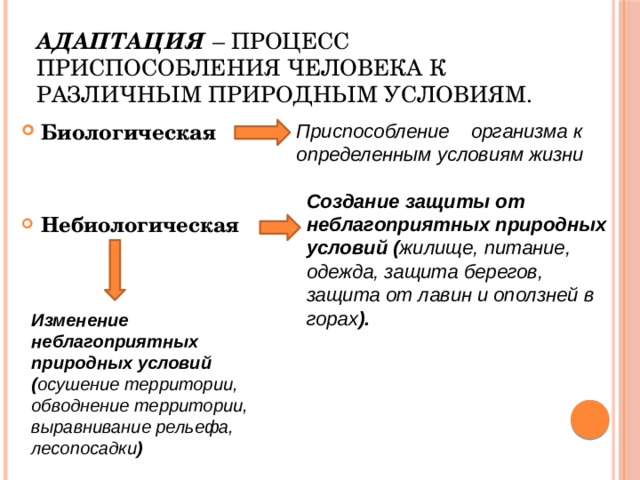 АДАПТАЦИЯ – ПРОЦЕСС ПРИСПОСОБЛЕНИЯ ЧЕЛОВЕКА К РАЗЛИЧНЫМ ПРИРОДНЫМ УСЛОВИЯМ.

Биологическая

Приспособление организма к определенным условиям жизни

Небиологическая

Создание защиты от неблагоприятных природных условий (жилище, питание, одежда, защита берегов, защита от лавин и оползней в горах).

Изменение неблагоприятных природных условий (осушение территории, обводнение территории, выравнивание рельефа, лесопосадки)